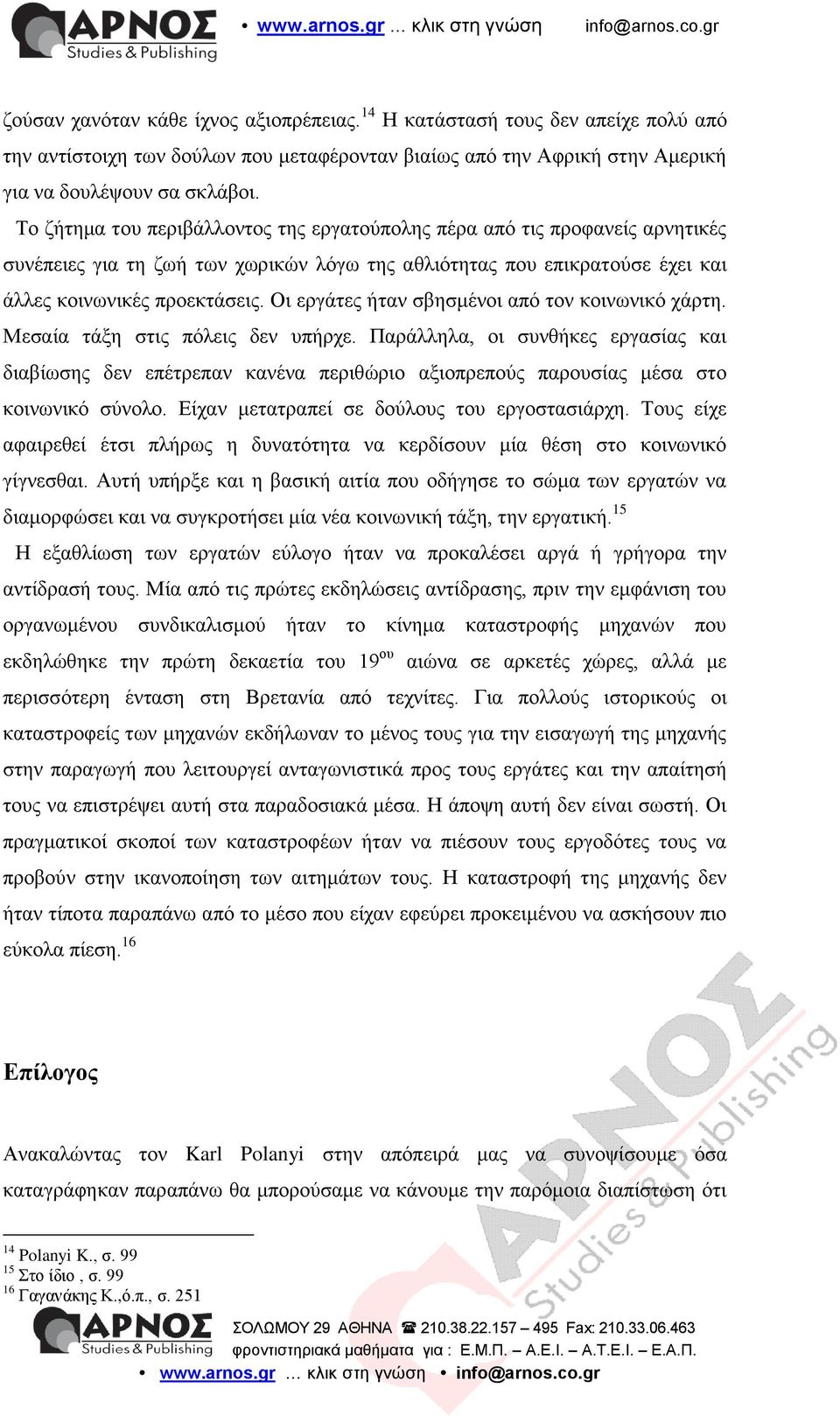 ΑΡΝΟΣ Studies & Publishing

• www.arnos.gr … κλικ στη γνώση info@arnos.co.gr

ζούσαν χανόταν κάθε ίχνος αξιοπρέπειας.$^{14}$ Η κατάστασή τους δεν απείχε πολύ από την αντίστοιχη των δούλων που μεταφέρονταν βιαίως από την Αφρική στην Αμερική για να δουλέψουν σα σκλάβοι.

Το ζήτημα του περιβάλλοντος της εργατούπολης πέρα από τις προφανείς αρνητικές συνέπειες για τη ζωή των χωρικών λόγω της αθλιότητας που επικρατούσε έχει και άλλες κοινωνικές προεκτάσεις. Οι εργάτες ήταν σβησμένοι από τον κοινωνικό χάρτη. Μεσαία τάξη στις πόλεις δεν υπήρχε. Παράλληλα, οι συνθήκες εργασίας και διαβίωσης δεν επέτρεπαν κανένα περιθώριο αξιοπρεπούς παρουσίας μέσα στο κοινωνικό σύνολο. Είχαν μετατραπεί σε δούλους του εργοστασιάρχη. Τους είχε αφαιρεθεί έτσι πλήρως η δυνατότητα να κερδίσουν μία θέση στο κοινωνικό γίγνεσθαι. Αυτή υπήρξε και η βασική αιτία που οδήγησε το σώμα των εργατών να διαμορφώσει και να συγκροτήσει μία νέα κοινωνική τάξη, την εργατική.$^{15}$

Η εξαθλίωση των εργατών εύλογο ήταν να προκαλέσει αργά ή γρήγορα την αντίδρασή τους. Μία από τις πρώτες εκδηλώσεις αντίδρασης, πριν την εμφάνιση του οργανωμένου συνδικαλισμού ήταν το κίνημα καταστροφής μηχανών που εκδηλώθηκε την πρώτη δεκαετία του 19$^{ου}$ αιώνα σε αρκετές χώρες, αλλά με περισσότερη ένταση στη Βρετανία από τεχνίτες. Για πολλούς ιστορικούς οι καταστροφείς των μηχανών εκδήλωναν το μένος τους για την εισαγωγή της μηχανής στην παραγωγή που λειτουργεί ανταγωνιστικά προς τους εργάτες και την απαίτησή τους να επιστρέψει αυτή στα παραδοσιακά μέσα. Η άποψη αυτή δεν είναι σωστή. Οι πραγματικοί σκοποί των καταστροφέων ήταν να πιέσουν τους εργοδότες τους να προβούν στην ικανοποίηση των αιτημάτων τους. Η καταστροφή της μηχανής δεν ήταν τίποτα παραπάνω από το μέσο που είχαν εφεύρει προκειμένου να ασκήσουν πιο εύκολα πίεση.$^{16}$

Επίλογος

Ανακαλώντας τον Karl Polanyi στην απόπειρά μας να συνοψίσουμε όσα καταγράφηκαν παραπάνω θα μπορούσαμε να κάνουμε την παρόμοια διαπίστωση ότι

$^{14}$ Polanyi K., σ. 99
$^{15}$ Στο ίδιο , σ. 99
$^{16}$ Γαγανάκης Κ.,ό.π., σ. 251

ΑΡΝΟΣ Studies & Publishing
ΣΟΛΩΜΟΥ 29 ΑΘΗΝΑ ☎ 210.38.22.157 – 495 Fax: 210.33.06.463
φροντιστηριακά μαθήματα για : Ε.Μ.Π. – Α.Ε.Ι. – Α.Τ.Ε.Ι. – Ε.Α.Π.
• www.arnos.gr … κλικ στη γνώση • info@arnos.co.gr

ΑΡΝΟΣ Studies & Publishing